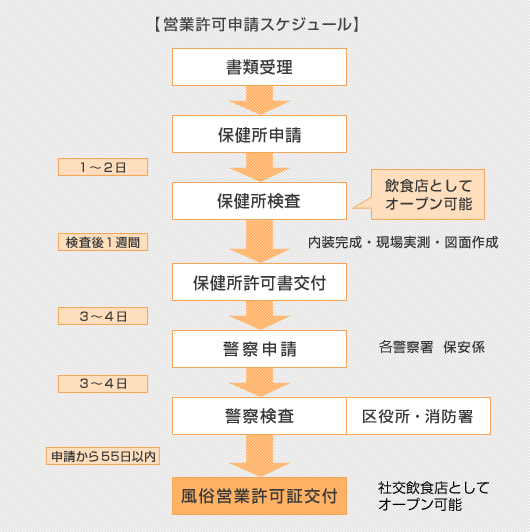 【営業許可申請スケジュール】

書類受理

保健所申請

1～2日

保健所検査

飲食店として
オープン可能

検査後１週間

内装完成・現場実測・図面作成

保健所許可書交付

3～4日

警察申請

各警察署　保安係

3～4日

警察検査

区役所・消防署

申請から55日以内

風俗営業許可証交付

社交飲食店として
オープン可能